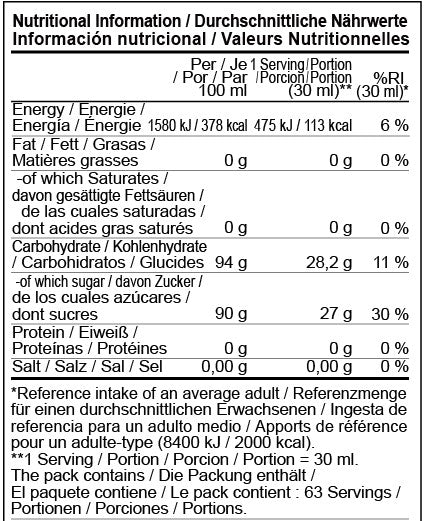 Nutritional Information / Durchschnittliche Nährwerte
Información nutricional / Valeurs Nutritionnelles

|  | Per / Je / Por / Par 100 ml | 1 Serving/Portion /Porcion/Portion (30 ml)** | %RI (30 ml)* |
|---|---|---|---|
| Energy / Energie / Energía / Énergie | 1580 kJ / 378 kcal | 475 kJ / 113 kcal | 6 % |
| Fat / Fett / Grasas / Matières grasses | 0 g | 0 g | 0 % |
| -of which Saturates / davon gesättigte Fettsäuren / de las cuales saturadas / dont acides gras saturés | 0 g | 0 g | 0 % |
| Carbohydrate / Kohlenhydrate / Carbohidratos / Glucides | 94 g | 28,2 g | 11 % |
| -of which sugar / davon Zucker / de los cuales azúcares / dont sucres | 90 g | 27 g | 30 % |
| Protein / Eiweiß / Proteínas / Protéines | 0 g | 0 g | 0 % |
| Salt / Salz / Sal / Sel | 0,00 g | 0,00 g | 0 % |

*Reference intake of an average adult / Referenzmenge für einen durchschnittlichen Erwachsenen / Ingesta de referencia para un adulto medio / Apports de référence pour un adulte-type (8400 kJ / 2000 kcal).
**1 Serving / Portion / Porcion / Portion = 30 ml.
The pack contains / Die Packung enthält / El paquete contiene / Le pack contient : 63 Servings / Portionen / Porciones / Portions.